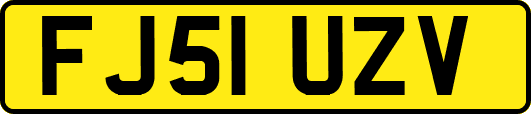 FJ51 UZV